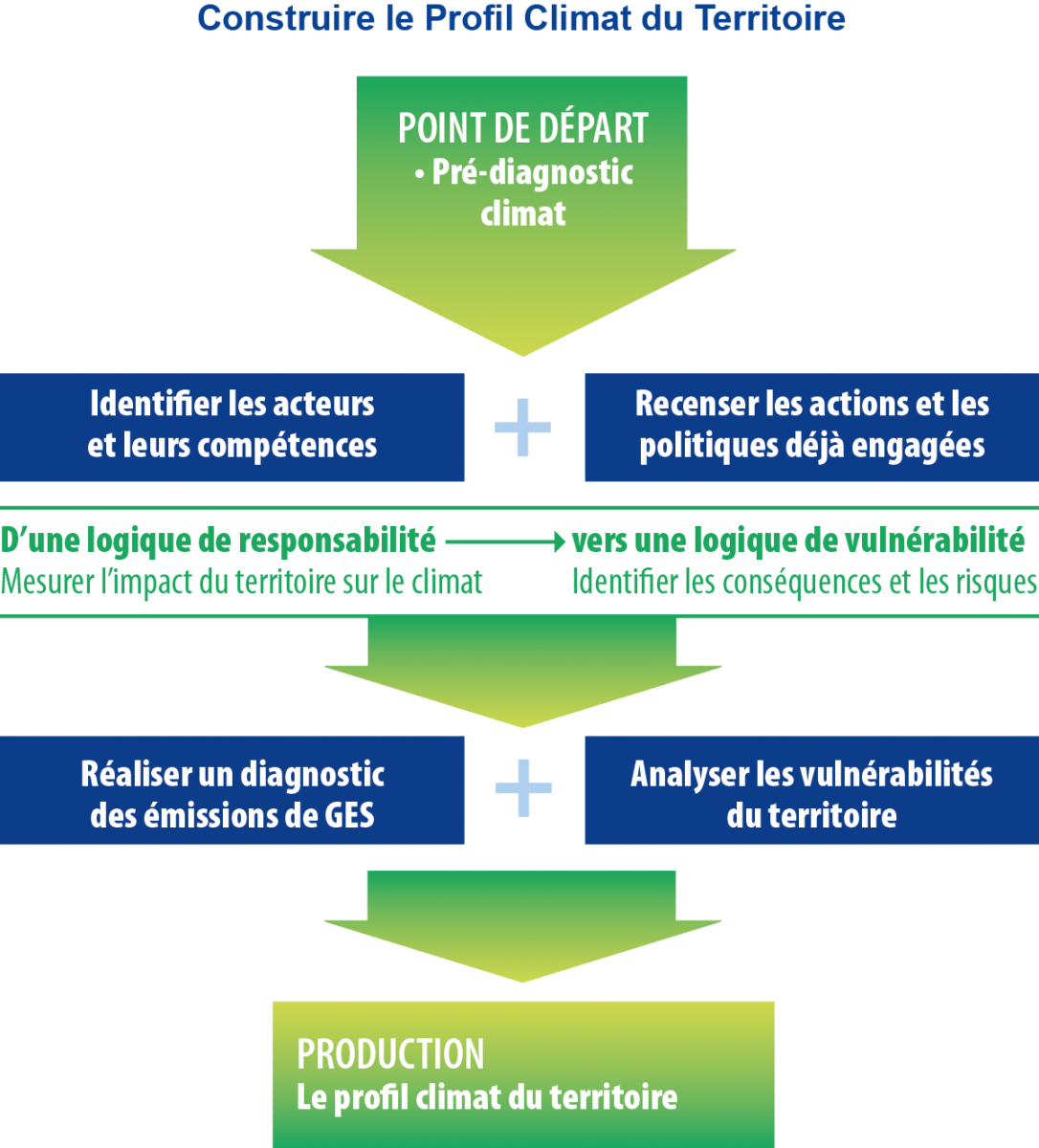 Construire le Profil Climat du Territoire

POINT DE DÉPART
• Pré-diagnostic climat

Identifier les acteurs et leurs compétences

+

Recenser les actions et les politiques déjà engagées

D'une logique de responsabilité
Mesurer l'impact du territoire sur le climat

vers une logique de vulnérabilité
Identifier les conséquences et les risques

Réaliser un diagnostic des émissions de GES

+

Analyser les vulnérabilités du territoire

PRODUCTION
Le profil climat du territoire